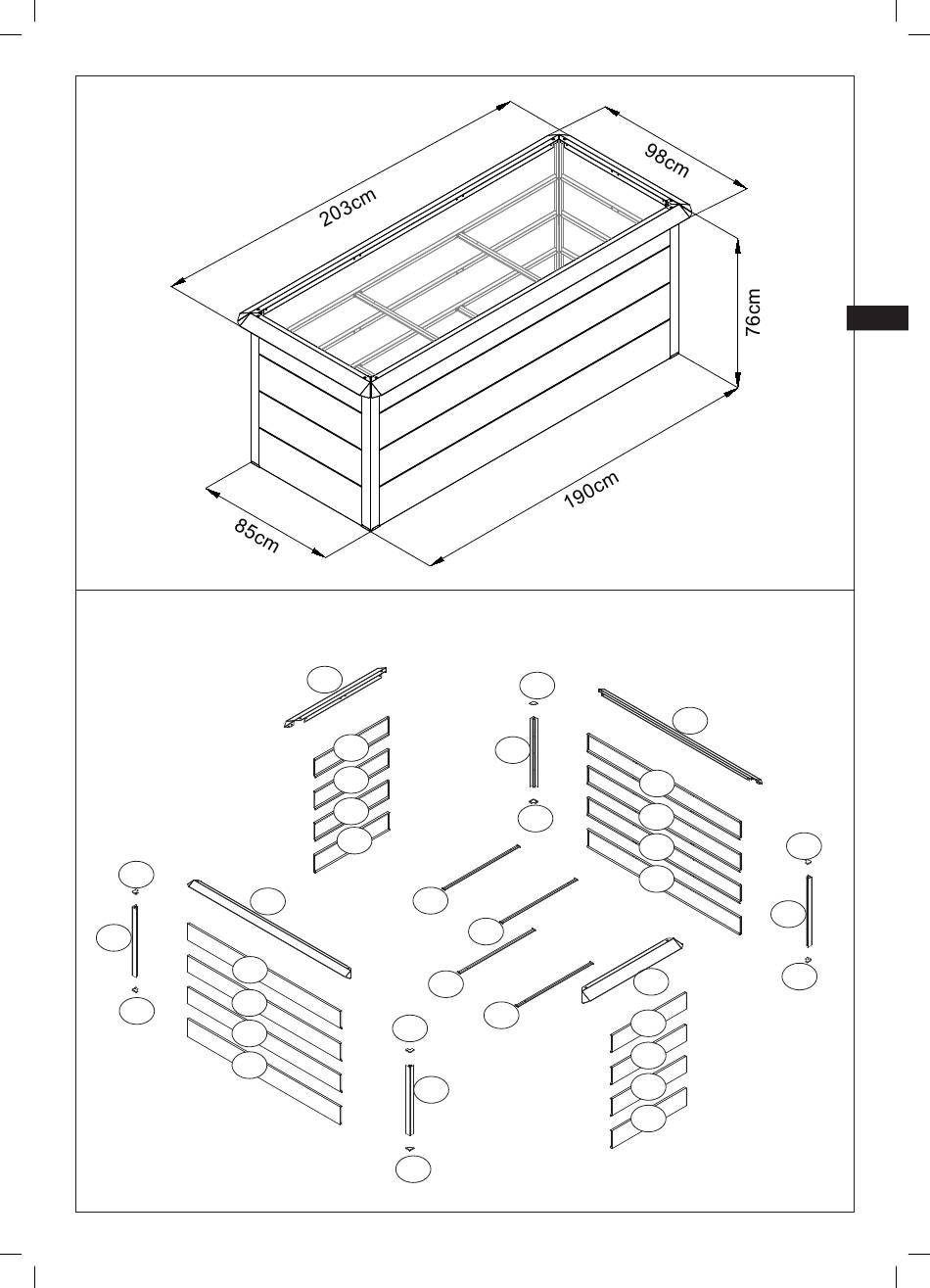 203cm

98cm

76cm

190cm

85cm